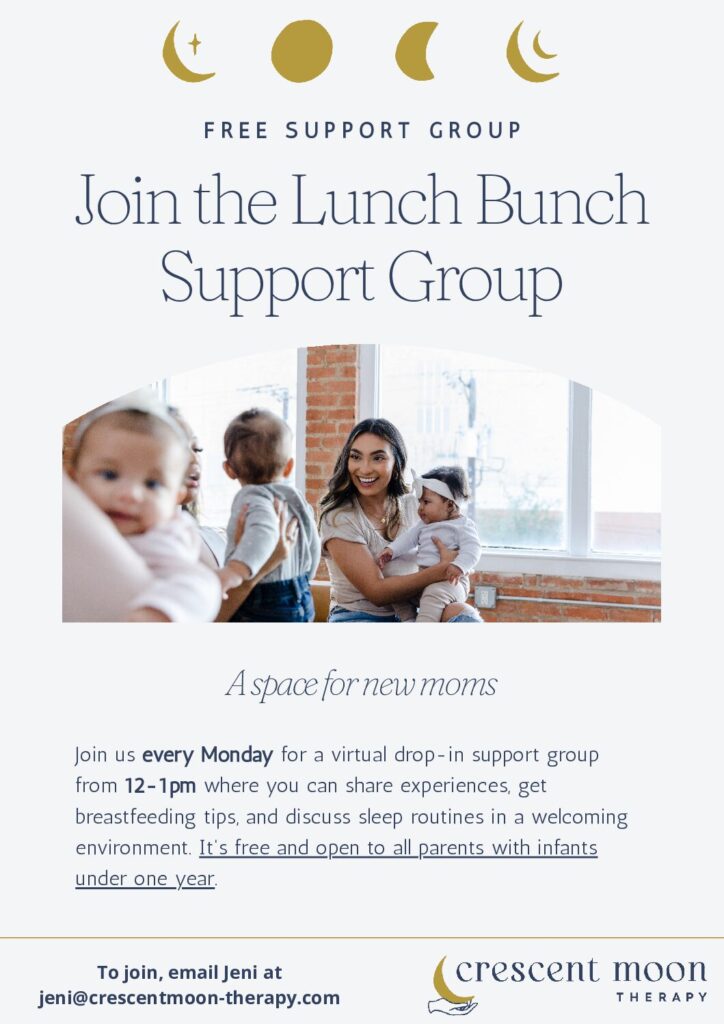 FREE SUPPORT GROUP

Join the Lunch Bunch Support Group

A space for new moms

Join us every Monday for a virtual drop-in support group from 12-1pm where you can share experiences, get breastfeeding tips, and discuss sleep routines in a welcoming environment. It's free and open to all parents with infants under one year.

To join, email Jeni at
jeni@crescentmoon-therapy.com

crescent moon
THERAPY